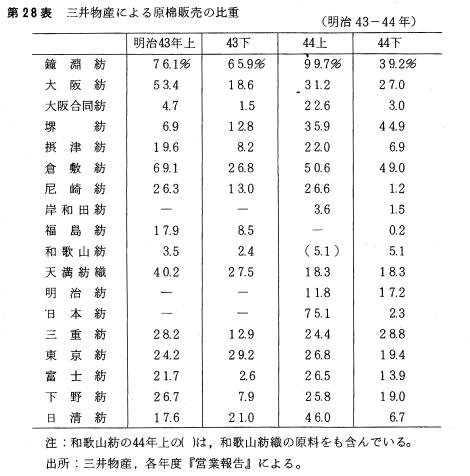 第28表　三井物産による原棉販売の比重

（明治43－44年）

| | 明治43年上 | 43下 | 44上 | 44下 |
|---|---|---|---|---|
| 鐘淵紡 | 76.1% | 65.9% | 99.7% | 39.2% |
| 大阪紡 | 53.4 | 18.6 | 31.2 | 27.0 |
| 大阪合同紡 | 4.7 | 1.5 | 22.6 | 3.0 |
| 堺紡 | 6.9 | 12.8 | 35.9 | 44.9 |
| 摂津紡 | 19.6 | 8.2 | 22.0 | 6.9 |
| 倉敷紡 | 69.1 | 26.8 | 50.6 | 49.0 |
| 尼崎紡 | 26.3 | 13.0 | 26.6 | 1.2 |
| 岸和田紡 | — | — | 3.6 | 1.5 |
| 福島紡 | 17.9 | 8.5 | — | 0.2 |
| 和歌山紡 | 3.5 | 2.4 | （5.1） | 5.1 |
| 天満紡織 | 40.2 | 27.5 | 18.3 | 18.3 |
| 明治紡 | — | — | 11.8 | 17.2 |
| 日本紡 | — | — | 75.1 | 2.3 |
| 三重紡 | 28.2 | 12.9 | 24.4 | 28.8 |
| 東京紡 | 24.2 | 29.2 | 26.8 | 19.4 |
| 富士紡 | 21.7 | 2.6 | 26.5 | 13.9 |
| 下野紡 | 26.7 | 7.9 | 25.8 | 19.0 |
| 日清紡 | 17.6 | 21.0 | 46.0 | 6.7 |

注：和歌山紡の44年上の( )は，和歌山紡織の原料をも含んでいる。
出所：三井物産，各年度『営業報告』による。